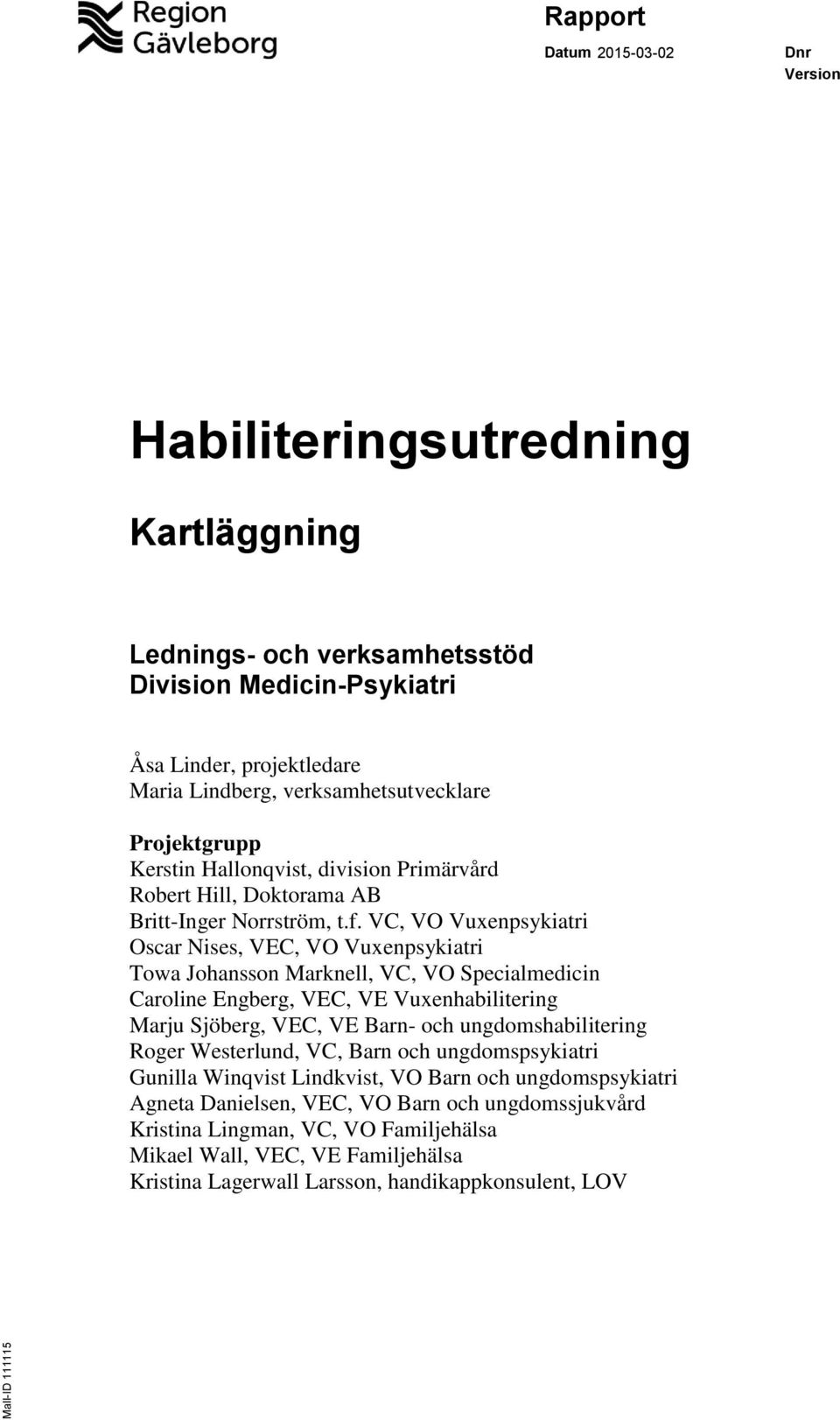 Region Gävleborg

Rapport
Datum 2015-03-02
Dnr
Version

Habiliteringsutredning

Kartläggning

Lednings- och verksamhetsstöd
Division Medicin-Psykiatri

Åsa Linder, projektledare
Maria Lindberg, verksamhetsutvecklare

Projektgrupp
Kerstin Hallonqvist, division Primärvård
Robert Hill, Doktorama AB
Britt-Inger Norrström, t.f. VC, VO Vuxenpsykiatri
Oscar Nises, VEC, VO Vuxenpsykiatri
Towa Johansson Marknell, VC, VO Specialmedicin
Caroline Engberg, VEC, VE Vuxenhabilitering
Marju Sjöberg, VEC, VE Barn- och ungdomshabilitering
Roger Westerlund, VC, Barn och ungdomspsykiatri
Gunilla Winqvist Lindkvist, VO Barn och ungdomspsykiatri
Agneta Danielsen, VEC, VO Barn och ungdomssjukvård
Kristina Lingman, VC, VO Familjehälsa
Mikael Wall, VEC, VE Familjehälsa
Kristina Lagerwall Larsson, handikappkonsulent, LOV

Mall-ID 111115